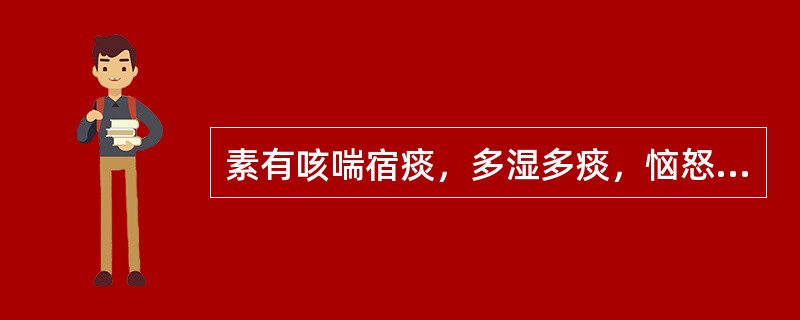 素有咳喘宿痰，多湿多痰，恼怒...